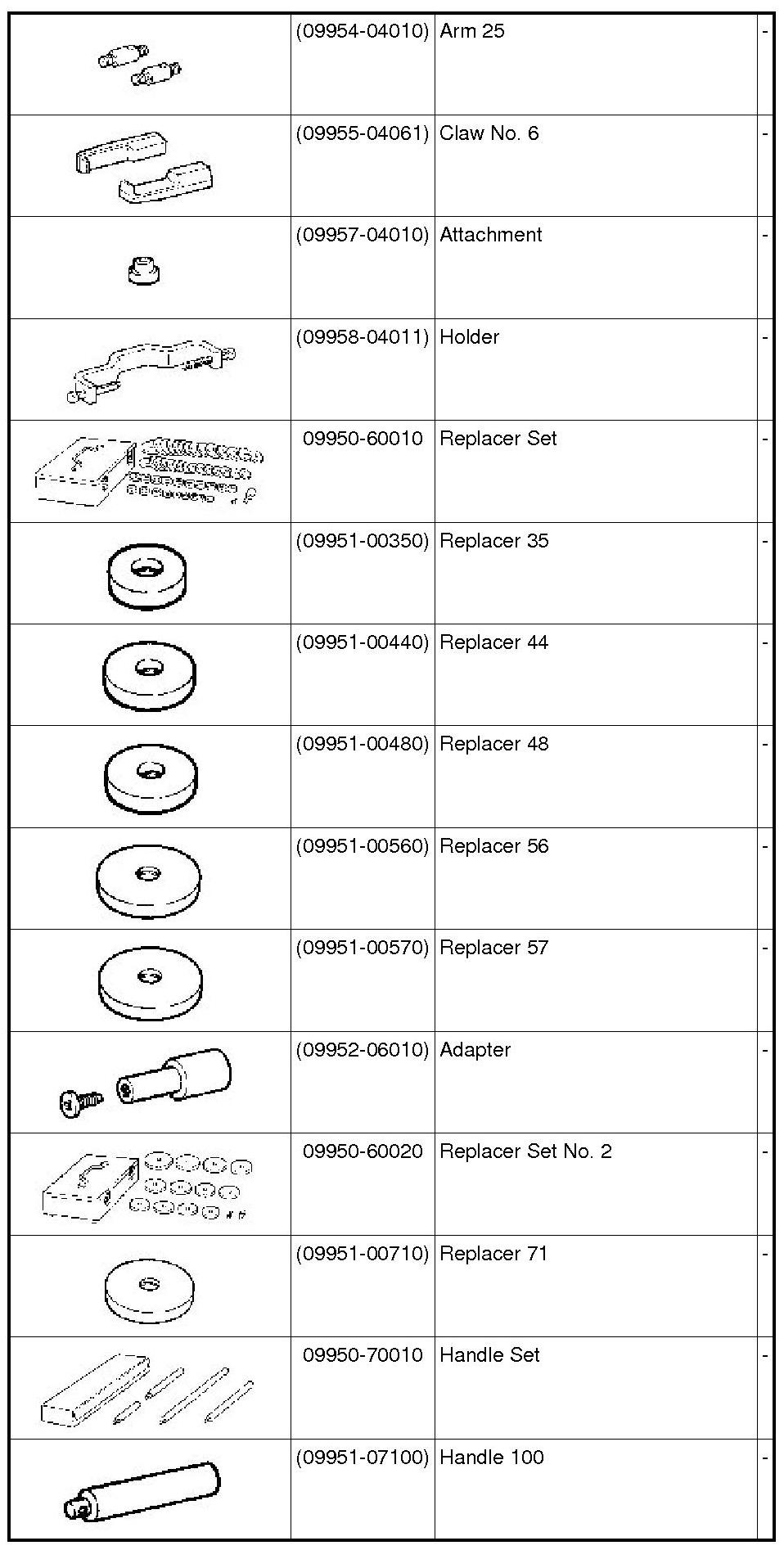 | | | | |
|---|---|---|---|
| | (09954-04010) | Arm 25 | - |
| | (09955-04061) | Claw No. 6 | - |
| | (09957-04010) | Attachment | - |
| | (09958-04011) | Holder | - |
| | 09950-60010 | Replacer Set | - |
| | (09951-00350) | Replacer 35 | - |
| | (09951-00440) | Replacer 44 | - |
| | (09951-00480) | Replacer 48 | - |
| | (09951-00560) | Replacer 56 | - |
| | (09951-00570) | Replacer 57 | - |
| | (09952-06010) | Adapter | - |
| | 09950-60020 | Replacer Set No. 2 | - |
| | (09951-00710) | Replacer 71 | - |
| | 09950-70010 | Handle Set | - |
| | (09951-07100) | Handle 100 | - |